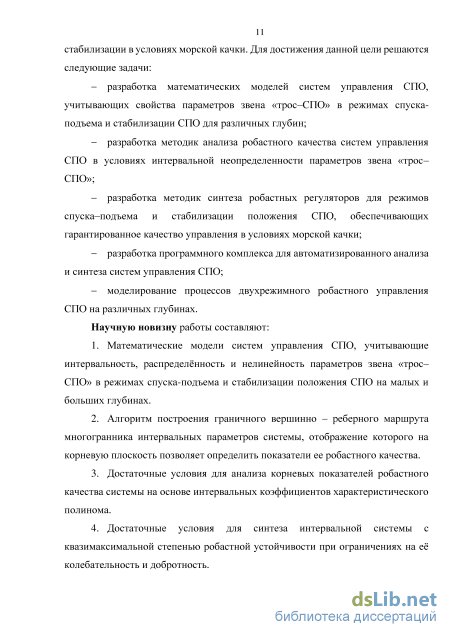 11

стабилизации в условиях морской качки. Для достижения данной цели решаются следующие задачи:

– разработка математических моделей систем управления СПО, учитывающих свойства параметров звена «трос–СПО» в режимах спуска-подъема и стабилизации СПО для различных глубин;

– разработка методик анализа робастного качества систем управления СПО в условиях интервальной неопределенности параметров звена «трос–СПО»;

– разработка методик синтеза робастных регуляторов для режимов спуска–подъема и стабилизации положения СПО, обеспечивающих гарантированное качество управления в условиях морской качки;

– разработка программного комплекса для автоматизированного анализа и синтеза систем управления СПО;

– моделирование процессов двухрежимного робастного управления СПО на различных глубинах.

Научную новизну работы составляют:

1. Математические модели систем управления СПО, учитывающие интервальность, распределённость и нелинейность параметров звена «трос–СПО» в режимах спуска-подъема и стабилизации положения СПО на малых и больших глубинах.

2. Алгоритм построения граничного вершинно – реберного маршрута многогранника интервальных параметров системы, отображение которого на корневую плоскость позволяет определить показатели ее робастного качества.

3. Достаточные условия для анализа корневых показателей робастного качества системы на основе интервальных коэффициентов характеристического полинома.

4. Достаточные условия для синтеза интервальной системы с квазимаксимальной степенью робастной устойчивости при ограничениях на её колебательность и добротность.

dsLib.net
библиотека диссертаций